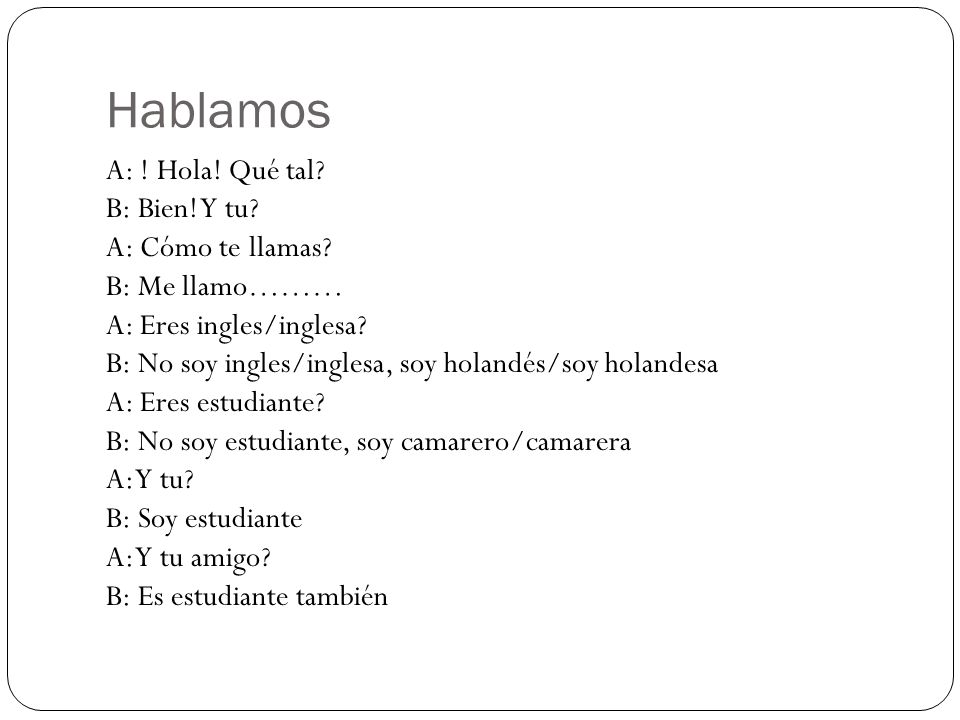 Hablamos

A: ! Hola! Qué tal?
B: Bien! Y tu?
A: Cómo te llamas?
B: Me llamo.........
A: Eres ingles/inglesa?
B: No soy ingles/inglesa, soy holandés/soy holandesa
A: Eres estudiante?
B: No soy estudiante, soy camarero/camarera
A: Y tu?
B: Soy estudiante
A: Y tu amigo?
B: Es estudiante también